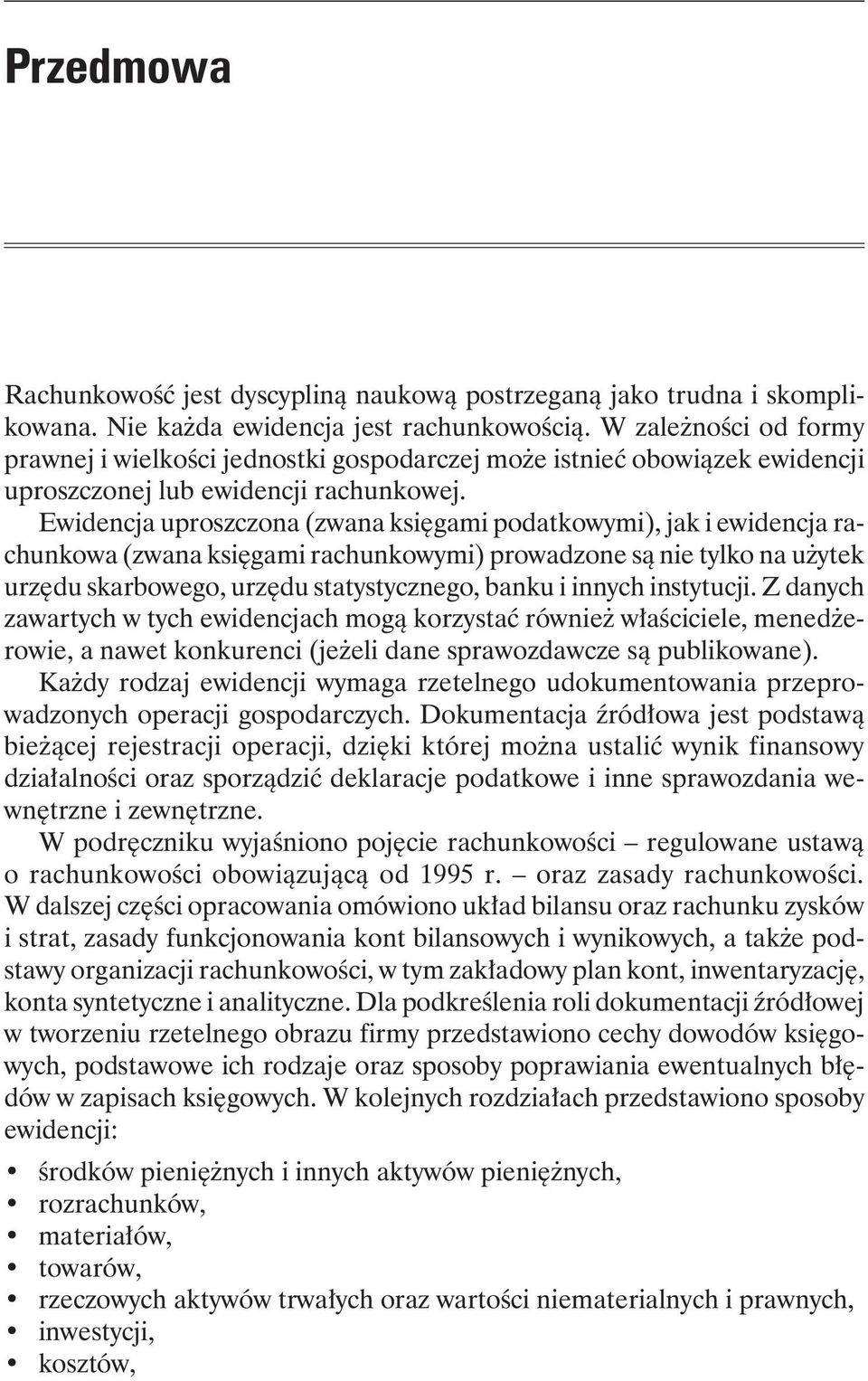 Przedmowa

Rachunkowość jest dyscypliną naukową postrzeganą jako trudna i skomplikowana. Nie każda ewidencja jest rachunkowością. W zależności od formy prawnej i wielkości jednostki gospodarczej może istnieć obowiązek ewidencji uproszczonej lub ewidencji rachunkowej.

Ewidencja uproszczona (zwana księgami podatkowymi), jak i ewidencja rachunkowa (zwana księgami rachunkowymi) prowadzone są nie tylko na użytek urzędu skarbowego, urzędu statystycznego, banku i innych instytucji. Z danych zawartych w tych ewidencjach mogą korzystać również właściciele, menedżerowie, a nawet konkurenci (jeżeli dane sprawozdawcze są publikowane).

Każdy rodzaj ewidencji wymaga rzetelnego udokumentowania przeprowadzonych operacji gospodarczych. Dokumentacja źródłowa jest podstawą bieżącej rejestracji operacji, dzięki której można ustalić wynik finansowy działalności oraz sporządzić deklaracje podatkowe i inne sprawozdania wewnętrzne i zewnętrzne.

W podręczniku wyjaśniono pojęcie rachunkowości – regulowane ustawą o rachunkowości obowiązującą od 1995 r. – oraz zasady rachunkowości. W dalszej części opracowania omówiono układ bilansu oraz rachunku zysków i strat, zasady funkcjonowania kont bilansowych i wynikowych, a także podstawy organizacji rachunkowości, w tym zakładowy plan kont, inwentaryzację, konta syntetyczne i analityczne. Dla podkreślenia roli dokumentacji źródłowej w tworzeniu rzetelnego obrazu firmy przedstawiono cechy dowodów księgowych, podstawowe ich rodzaje oraz sposoby poprawiania ewentualnych błędów w zapisach księgowych. W kolejnych rozdziałach przedstawiono sposoby ewidencji:

• środków pieniężnych i innych aktywów pieniężnych,
• rozrachunków,
• materiałów,
• towarów,
• rzeczowych aktywów trwałych oraz wartości niematerialnych i prawnych,
• inwestycji,
• kosztów,